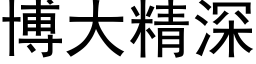 博大精深